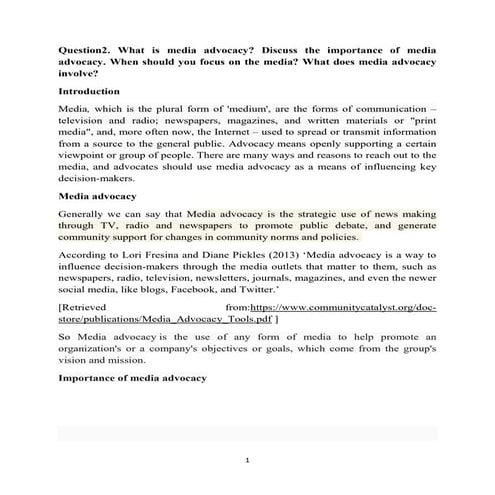 Question2. What is media advocacy? Discuss the importance of media advocacy. When should you focus on the media? What does media advocacy involve?

Introduction

Media, which is the plural form of 'medium', are the forms of communication – television and radio; newspapers, magazines, and written materials or "print media", and, more often now, the Internet – used to spread or transmit information from a source to the general public. Advocacy means openly supporting a certain viewpoint or group of people. There are many ways and reasons to reach out to the media, and advocates should use media advocacy as a means of influencing key decision-makers.

Media advocacy

Generally we can say that Media advocacy is the strategic use of news making through TV, radio and newspapers to promote public debate, and generate community support for changes in community norms and policies.

According to Lori Fresina and Diane Pickles (2013) 'Media advocacy is a way to influence decision-makers through the media outlets that matter to them, such as newspapers, radio, television, newsletters, journals, magazines, and even the newer social media, like blogs, Facebook, and Twitter.'

[Retrieved from:https://www.communitycatalyst.org/doc-store/publications/Media_Advocacy_Tools.pdf ]

So Media advocacy is the use of any form of media to help promote an organization's or a company's objectives or goals, which come from the group's vision and mission.

Importance of media advocacy

1